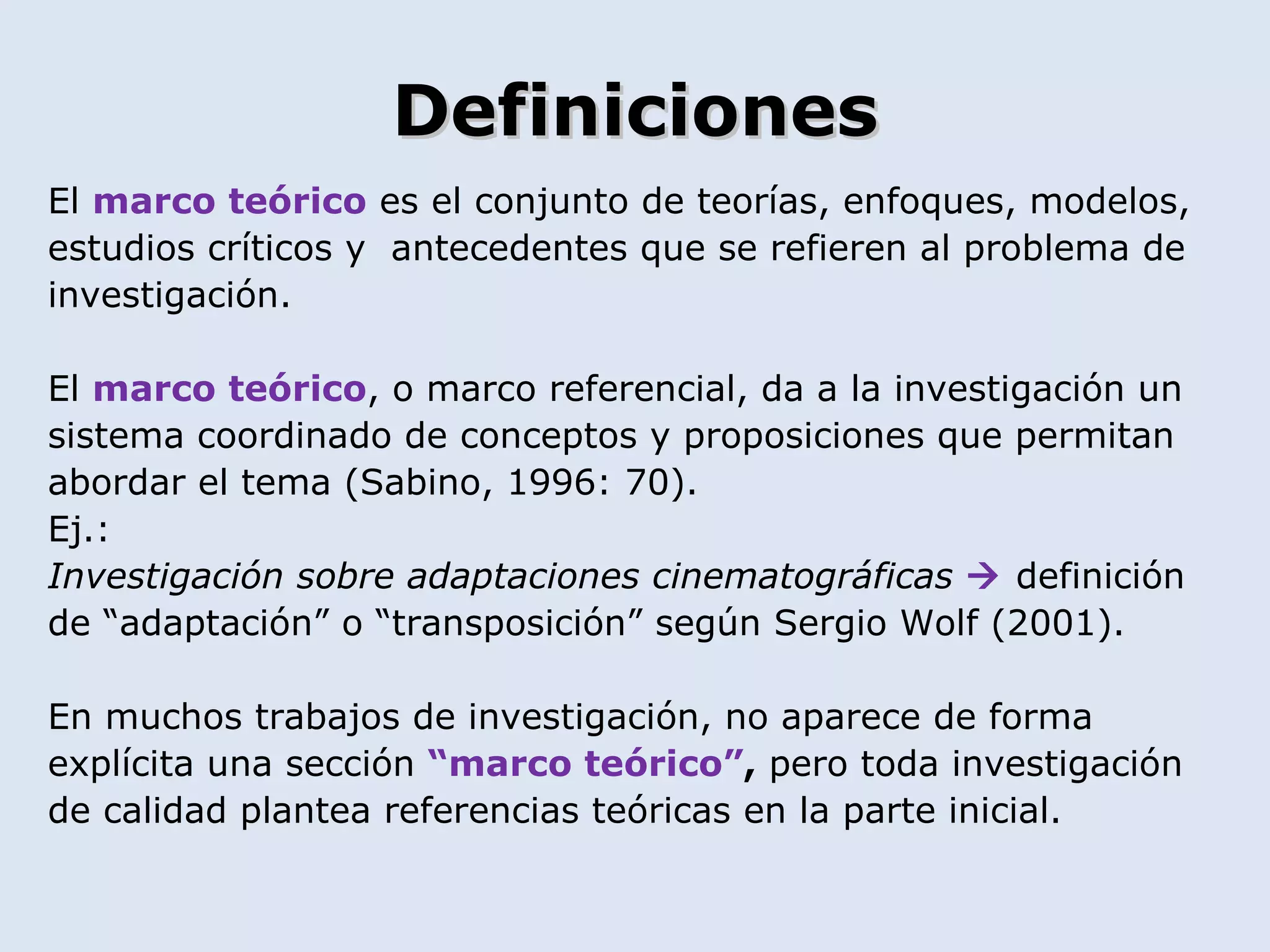 Definiciones

El marco teórico es el conjunto de teorías, enfoques, modelos, estudios críticos y antecedentes que se refieren al problema de investigación.

El marco teórico, o marco referencial, da a la investigación un sistema coordinado de conceptos y proposiciones que permitan abordar el tema (Sabino, 1996: 70).
Ej.:
Investigación sobre adaptaciones cinematográficas → definición de “adaptación” o “transposición” según Sergio Wolf (2001).

En muchos trabajos de investigación, no aparece de forma explícita una sección “marco teórico”, pero toda investigación de calidad plantea referencias teóricas en la parte inicial.